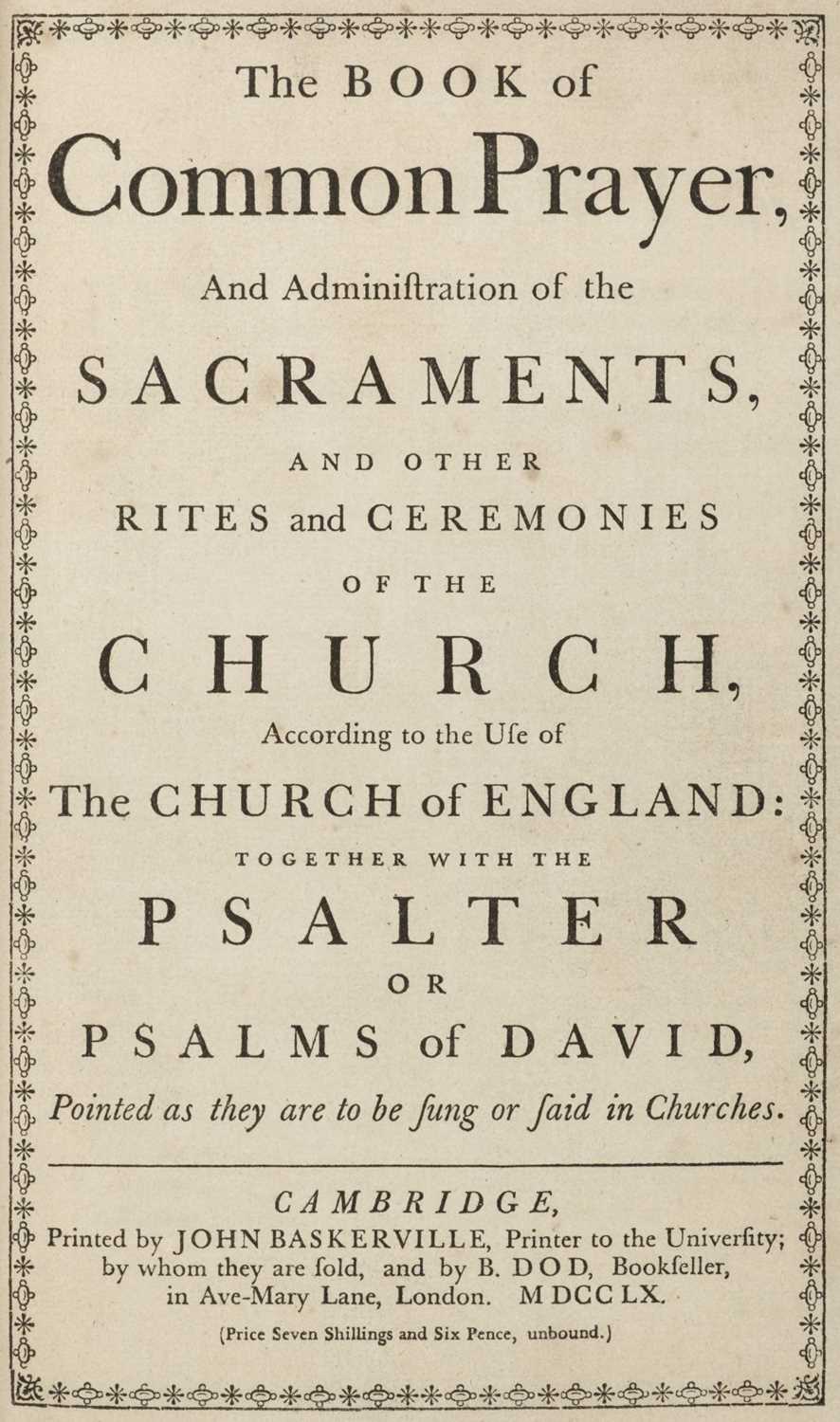 The BOOK of
Common Prayer,
And Adminiſtration of the
SACRAMENTS,
AND OTHER
RITES and CEREMONIES
OF THE
CHURCH,
According to the Uſe of
The CHURCH of ENGLAND:
TOGETHER WITH THE
PSALTER
OR
PSALMS of DAVID,
Pointed as they are to be ſung or ſaid in Churches.

CAMBRIDGE,
Printed by JOHN BASKERVILLE, Printer to the Univerſity;
by whom they are ſold, and by B. DOD, Bookſeller,
in Ave-Mary Lane, London. MDCCLX.

(Price Seven Shillings and Six Pence, unbound.)